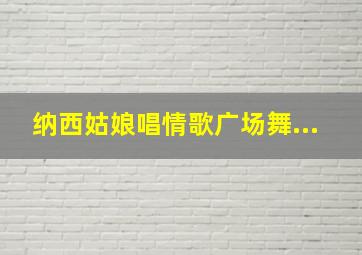 纳西姑娘唱情歌广场舞...